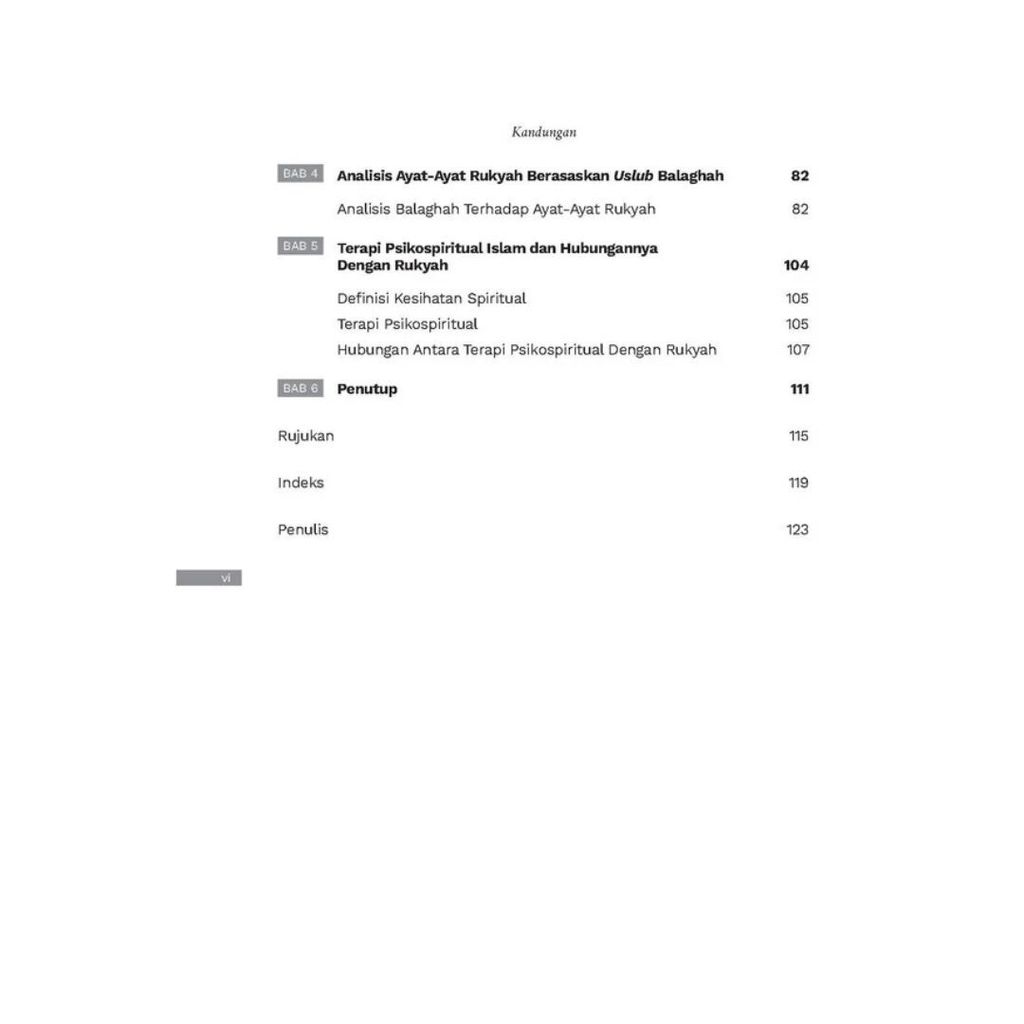 Kandungan

BAB 4 Analisis Ayat-Ayat Rukyah Berasaskan Uslub Balaghah 82

Analisis Balaghah Terhadap Ayat-Ayat Rukyah 82

BAB 5 Terapi Psikospiritual Islam dan Hubungannya Dengan Rukyah 104

Definisi Kesihatan Spiritual 105
Terapi Psikospiritual 105
Hubungan Antara Terapi Psikospiritual Dengan Rukyah 107

BAB 6 Penutup 111

Rujukan 115

Indeks 119

Penulis 123

vi